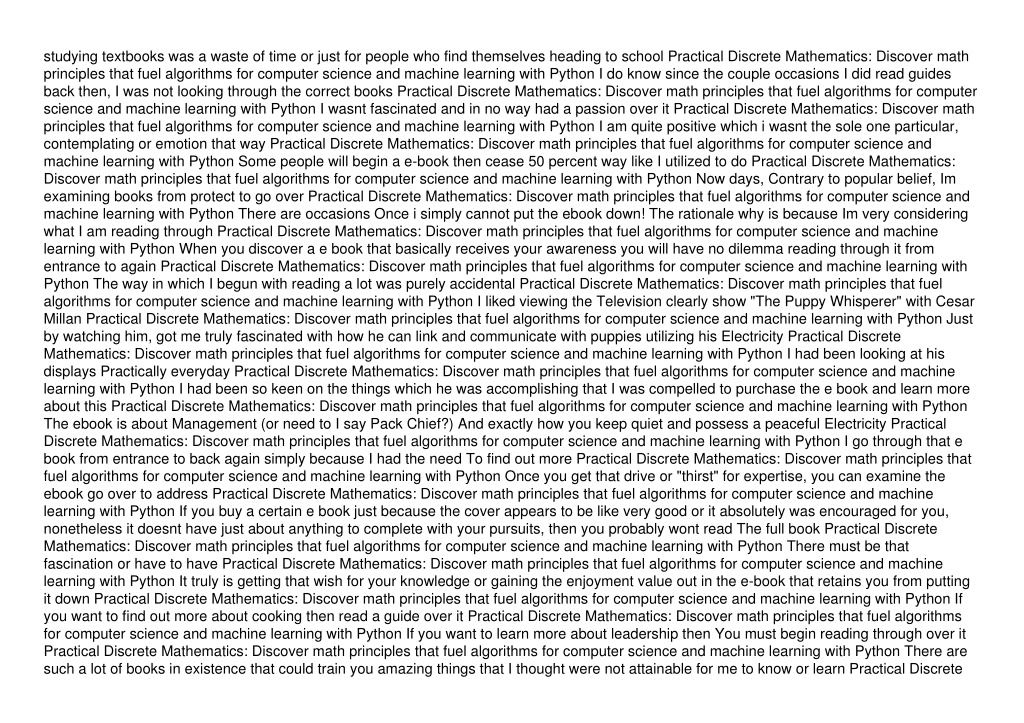 studying textbooks was a waste of time or just for people who find themselves heading to school Practical Discrete Mathematics: Discover math principles that fuel algorithms for computer science and machine learning with Python I do know since the couple occasions I did read guides back then, I was not looking through the correct books Practical Discrete Mathematics: Discover math principles that fuel algorithms for computer science and machine learning with Python I wasnt fascinated and in no way had a passion over it Practical Discrete Mathematics: Discover math principles that fuel algorithms for computer science and machine learning with Python I am quite positive which i wasnt the sole one particular, contemplating or emotion that way Practical Discrete Mathematics: Discover math principles that fuel algorithms for computer science and machine learning with Python Some people will begin a e-book then cease 50 percent way like I utilized to do Practical Discrete Mathematics: Discover math principles that fuel algorithms for computer science and machine learning with Python Now days, Contrary to popular belief, Im examining books from protect to go over Practical Discrete Mathematics: Discover math principles that fuel algorithms for computer science and machine learning with Python There are occasions Once i simply cannot put the ebook down! The rationale why is because Im very considering what I am reading through Practical Discrete Mathematics: Discover math principles that fuel algorithms for computer science and machine learning with Python When you discover a e book that basically receives your awareness you will have no dilemma reading through it from entrance to again Practical Discrete Mathematics: Discover math principles that fuel algorithms for computer science and machine learning with Python The way in which I begun with reading a lot was purely accidental Practical Discrete Mathematics: Discover math principles that fuel algorithms for computer science and machine learning with Python I liked viewing the Television clearly show "The Puppy Whisperer" with Cesar Millan Practical Discrete Mathematics: Discover math principles that fuel algorithms for computer science and machine learning with Python Just by watching him, got me truly fascinated with how he can link and communicate with puppies utilizing his Electricity Practical Discrete Mathematics: Discover math principles that fuel algorithms for computer science and machine learning with Python I had been looking at his displays Practically everyday Practical Discrete Mathematics: Discover math principles that fuel algorithms for computer science and machine learning with Python I had been so keen on the things which he was accomplishing that I was compelled to purchase the e book and learn more about this Practical Discrete Mathematics: Discover math principles that fuel algorithms for computer science and machine learning with Python The ebook is about Management (or need to I say Pack Chief?) And exactly how you keep quiet and possess a peaceful Electricity Practical Discrete Mathematics: Discover math principles that fuel algorithms for computer science and machine learning with Python I go through that e book from entrance to back again simply because I had the need To find out more Practical Discrete Mathematics: Discover math principles that fuel algorithms for computer science and machine learning with Python Once you get that drive or "thirst" for expertise, you can examine the ebook go over to address Practical Discrete Mathematics: Discover math principles that fuel algorithms for computer science and machine learning with Python If you buy a certain e book just because the cover appears to be like very good or it absolutely was encouraged for you, nonetheless it doesnt have just about anything to complete with your pursuits, then you probably wont read The full book Practical Discrete Mathematics: Discover math principles that fuel algorithms for computer science and machine learning with Python There must be that fascination or have to have Practical Discrete Mathematics: Discover math principles that fuel algorithms for computer science and machine learning with Python It truly is getting that wish for your knowledge or gaining the enjoyment value out in the e-book that retains you from putting it down Practical Discrete Mathematics: Discover math principles that fuel algorithms for computer science and machine learning with Python If you want to find out more about cooking then read a guide over it Practical Discrete Mathematics: Discover math principles that fuel algorithms for computer science and machine learning with Python If you want to learn more about leadership then You must begin reading through over it Practical Discrete Mathematics: Discover math principles that fuel algorithms for computer science and machine learning with Python There are such a lot of books in existence that could train you amazing things that I thought were not attainable for me to know or learn Practical Discrete